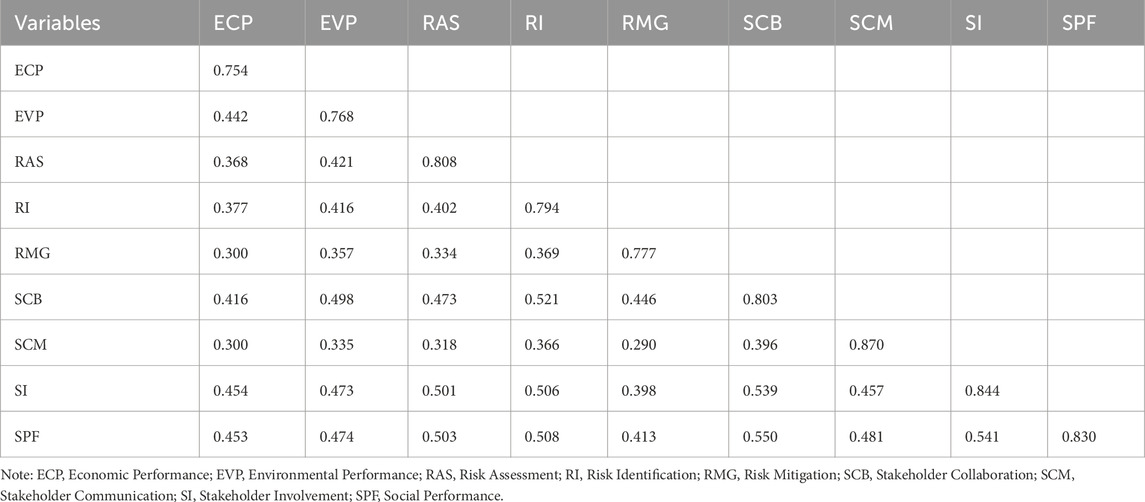 | Variables | ECP | EVP | RAS | RI | RMG | SCB | SCM | SI | SPF |
|---|---|---|---|---|---|---|---|---|---|
| ECP | 0.754 | | | | | | | | |
| EVP | 0.442 | 0.768 | | | | | | | |
| RAS | 0.368 | 0.421 | 0.808 | | | | | | |
| RI | 0.377 | 0.416 | 0.402 | 0.794 | | | | | |
| RMG | 0.300 | 0.357 | 0.334 | 0.369 | 0.777 | | | | |
| SCB | 0.416 | 0.498 | 0.473 | 0.521 | 0.446 | 0.803 | | | |
| SCM | 0.300 | 0.335 | 0.318 | 0.366 | 0.290 | 0.396 | 0.870 | | |
| SI | 0.454 | 0.473 | 0.501 | 0.506 | 0.398 | 0.539 | 0.457 | 0.844 | |
| SPF | 0.453 | 0.474 | 0.503 | 0.508 | 0.413 | 0.550 | 0.481 | 0.541 | 0.830 |

Note: ECP, Economic Performance; EVP, Environmental Performance; RAS, Risk Assessment; RI, Risk Identification; RMG, Risk Mitigation; SCB, Stakeholder Collaboration; SCM, Stakeholder Communication; SI, Stakeholder Involvement; SPF, Social Performance.